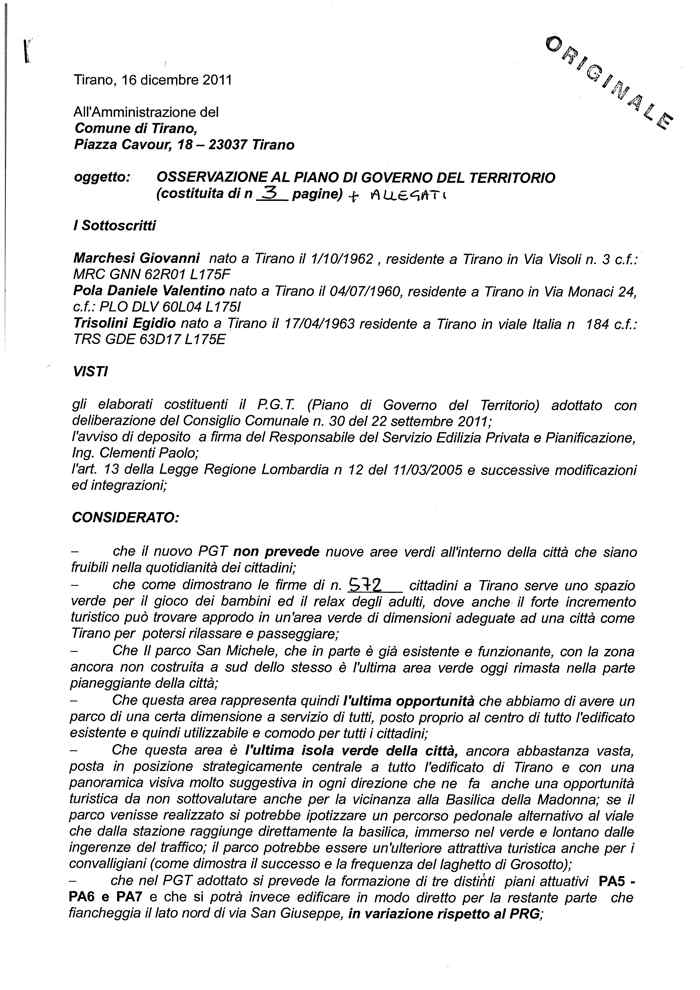 ORIGINALE

Tirano, 16 dicembre 2011

All'Amministrazione del
Comune di Tirano,
Piazza Cavour, 18 – 23037 Tirano

oggetto: OSSERVAZIONE AL PIANO DI GOVERNO DEL TERRITORIO (costituita di n 3 pagine) + ALLEGATI

I Sottoscritti

Marchesi Giovanni nato a Tirano il 1/10/1962 , residente a Tirano in Via Visoli n. 3 c.f.: MRC GNN 62R01 L175F
Pola Daniele Valentino nato a Tirano il 04/07/1960, residente a Tirano in Via Monaci 24, c.f.: PLO DLV 60L04 L175I
Trisolini Egidio nato a Tirano il 17/04/1963 residente a Tirano in viale Italia n 184 c.f.: TRS GDE 63D17 L175E

VISTI

gli elaborati costituenti il P.G.T. (Piano di Governo del Territorio) adottato con deliberazione del Consiglio Comunale n. 30 del 22 settembre 2011;
l'avviso di deposito a firma del Responsabile del Servizio Edilizia Privata e Pianificazione, Ing. Clementi Paolo;
l'art. 13 della Legge Regione Lombardia n 12 del 11/03/2005 e successive modificazioni ed integrazioni;

CONSIDERATO:

– che il nuovo PGT non prevede nuove aree verdi all'interno della città che siano fruibili nella quotidianità dei cittadini;
– che come dimostrano le firme di n. 572 cittadini a Tirano serve uno spazio verde per il gioco dei bambini ed il relax degli adulti, dove anche il forte incremento turistico può trovare approdo in un'area verde di dimensioni adeguate ad una città come Tirano per potersi rilassare e passeggiare;
– Che Il parco San Michele, che in parte è già esistente e funzionante, con la zona ancora non costruita a sud dello stesso è l'ultima area verde oggi rimasta nella parte pianeggiante della città;
– Che questa area rappresenta quindi l'ultima opportunità che abbiamo di avere un parco di una certa dimensione a servizio di tutti, posto proprio al centro di tutto l'edificato esistente e quindi utilizzabile e comodo per tutti i cittadini;
– Che questa area è l'ultima isola verde della città, ancora abbastanza vasta, posta in posizione strategicamente centrale a tutto l'edificato di Tirano e con una panoramica visiva molto suggestiva in ogni direzione che ne fa anche una opportunità turistica da non sottovalutare anche per la vicinanza alla Basilica della Madonna; se il parco venisse realizzato si potrebbe ipotizzare un percorso pedonale alternativo al viale che dalla stazione raggiunge direttamente la basilica, immerso nel verde e lontano dalle ingerenze del traffico; il parco potrebbe essere un'ulteriore attrattiva turistica anche per i convalligiani (come dimostra il successo e la frequenza del laghetto di Grosotto);
– che nel PGT adottato si prevede la formazione di tre distinti piani attuativi PA5 - PA6 e PA7 e che si potrà invece edificare in modo diretto per la restante parte che fiancheggia il lato nord di via San Giuseppe, in variazione rispetto al PRG;